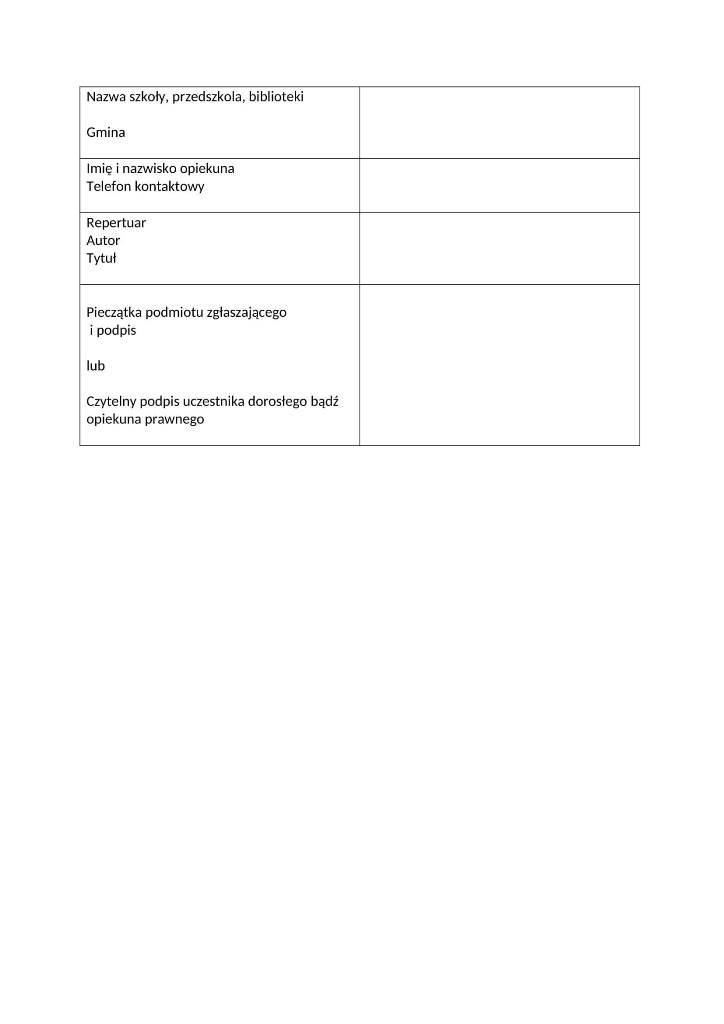 | | |
|---|---|
| Nazwa szkoły, przedszkola, biblioteki<br><br>Gmina | |
| Imię i nazwisko opiekuna<br>Telefon kontaktowy | |
| Repertuar<br>Autor<br>Tytuł | |
| Pieczątka podmiotu zgłaszającego<br>i podpis<br><br>lub<br><br>Czytelny podpis uczestnika dorosłego bądź opiekuna prawnego | |